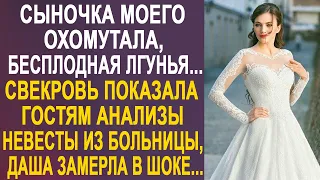 СЫНОЧКА МОЕГО ОХОМУТАЛА, БЕСПЛОДНАЯ ЛГУНЬЯ...

СВЕКРОВЬ ПОКАЗАЛА ГОСТЯМ АНАЛИЗЫ НЕВЕСТЫ ИЗ БОЛЬНИЦЫ, ДАША ЗАМЕРЛА В ШОКЕ...